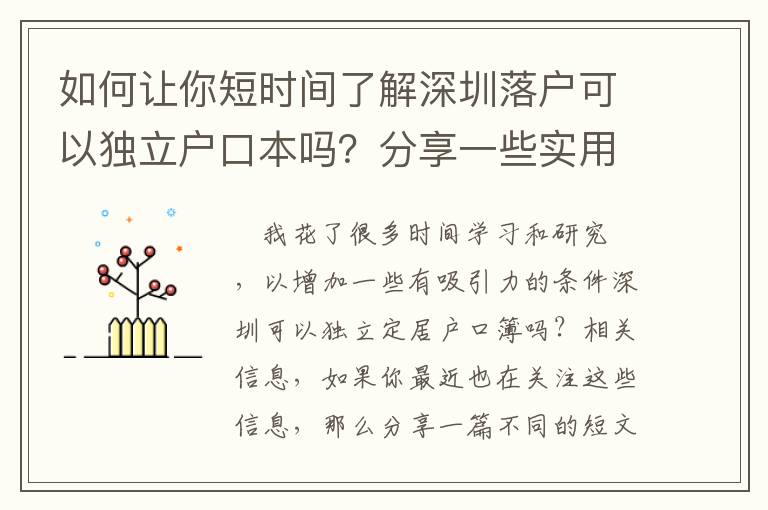 如何让你短时间了解深圳落户可以独立户口本吗？分享一些实用

我花了很多时间学习和研究，以增加一些有吸引力的条件深圳可以独立定居户口簿吗？相关信息，如果你最近也在关注这些信息，那么分享一篇不同的短文